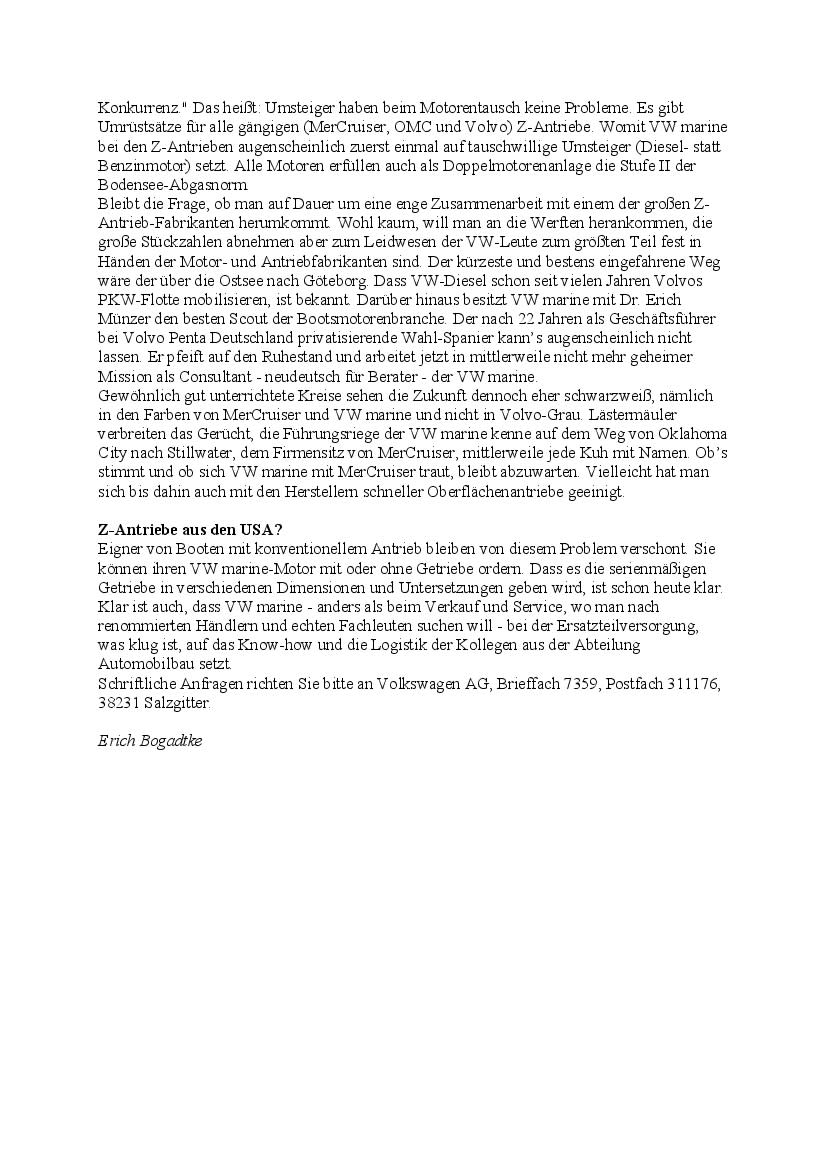 Konkurrenz." Das heißt: Umsteiger haben beim Motorentausch keine Probleme. Es gibt Umrüstsätze für alle gängigen (MerCruiser, OMC und Volvo) Z-Antriebe. Womit VW marine bei den Z-Antrieben augenscheinlich zuerst einmal auf tauschwillige Umsteiger (Diesel- statt Benzinmotor) setzt. Alle Motoren erfüllen auch als Doppelmotorenanlage die Stufe II der Bodensee-Abgasnorm.
Bleibt die Frage, ob man auf Dauer um eine enge Zusammenarbeit mit einem der großen Z-Antrieb-Fabrikanten herumkommt. Wohl kaum, will man an die Werften herankommen, die große Stückzahlen abnehmen aber zum Leidwesen der VW-Leute zum größten Teil fest in Händen der Motor- und Antriebfabrikanten sind. Der kürzeste und bestens eingefahrene Weg wäre der über die Ostsee nach Göteborg. Dass VW-Diesel schon seit vielen Jahren Volvos PKW-Flotte mobilisieren, ist bekannt. Darüber hinaus besitzt VW marine mit Dr. Erich Münzer den besten Scout der Bootsmotorenbranche. Der nach 22 Jahren als Geschäftsführer bei Volvo Penta Deutschland privatisierende Wahl-Spanier kann's augenscheinlich nicht lassen. Er pfeift auf den Ruhestand und arbeitet jetzt in mittlerweile nicht mehr geheimer Mission als Consultant - neudeutsch für Berater - der VW marine.
Gewöhnlich gut unterrichtete Kreise sehen die Zukunft dennoch eher schwarzweiß, nämlich in den Farben von MerCruiser und VW marine und nicht in Volvo-Grau. Lästermäuler verbreiten das Gerücht, die Führungsriege der VW marine kenne auf dem Weg von Oklahoma City nach Stillwater, dem Firmensitz von MerCruiser, mittlerweile jede Kuh mit Namen. Ob's stimmt und ob sich VW marine mit MerCruiser traut, bleibt abzuwarten. Vielleicht hat man sich bis dahin auch mit den Herstellern schneller Oberflächenantriebe geeinigt.

Z-Antriebe aus den USA?
Eigner von Booten mit konventionellem Antrieb bleiben von diesem Problem verschont. Sie können ihren VW marine-Motor mit oder ohne Getriebe ordern. Dass es die serienmäßigen Getriebe in verschiedenen Dimensionen und Untersetzungen geben wird, ist schon heute klar. Klar ist auch, dass VW marine - anders als beim Verkauf und Service, wo man nach renommierten Händlern und echten Fachleuten suchen will - bei der Ersatzteilversorgung, was klug ist, auf das Know-how und die Logistik der Kollegen aus der Abteilung Automobilbau setzt.
Schriftliche Anfragen richten Sie bitte an Volkswagen AG, Brieffach 7359, Postfach 311176, 38231 Salzgitter.

Erich Bogadtke